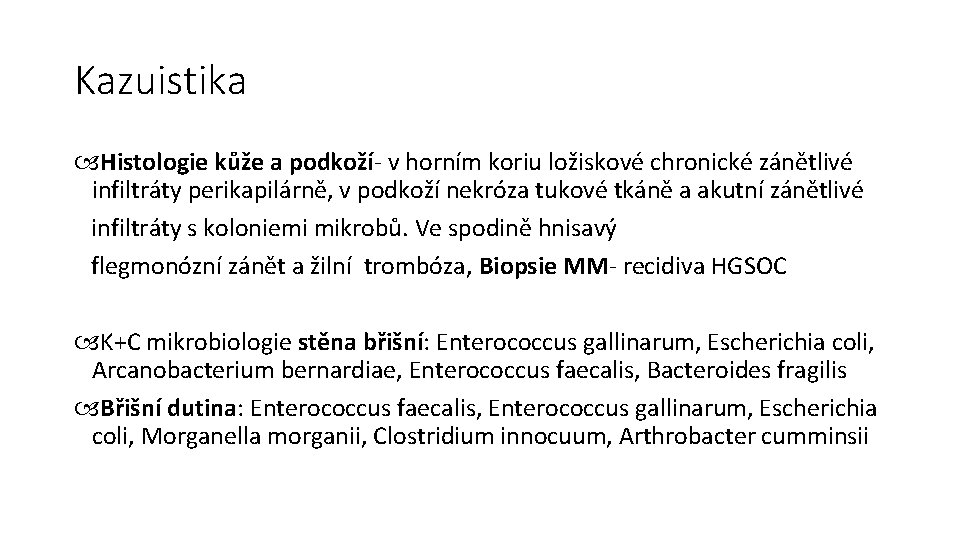 Kazuistika

Histologie kůže a podkoží- v horním koriu ložiskové chronické zánětlivé infiltráty perikapilárně, v podkoží nekróza tukové tkáně a akutní zánětlivé infiltráty s koloniemi mikrobů. Ve spodině hnisavý flegmonózní zánět a žilní trombóza, Biopsie MM- recidiva HGSOC

K+C mikrobiologie stěna břišní: Enterococcus gallinarum, Escherichia coli, Arcanobacterium bernardiae, Enterococcus faecalis, Bacteroides fragilis

Břišní dutina: Enterococcus faecalis, Enterococcus gallinarum, Escherichia coli, Morganella morganii, Clostridium innocuum, Arthrobacter cumminsii